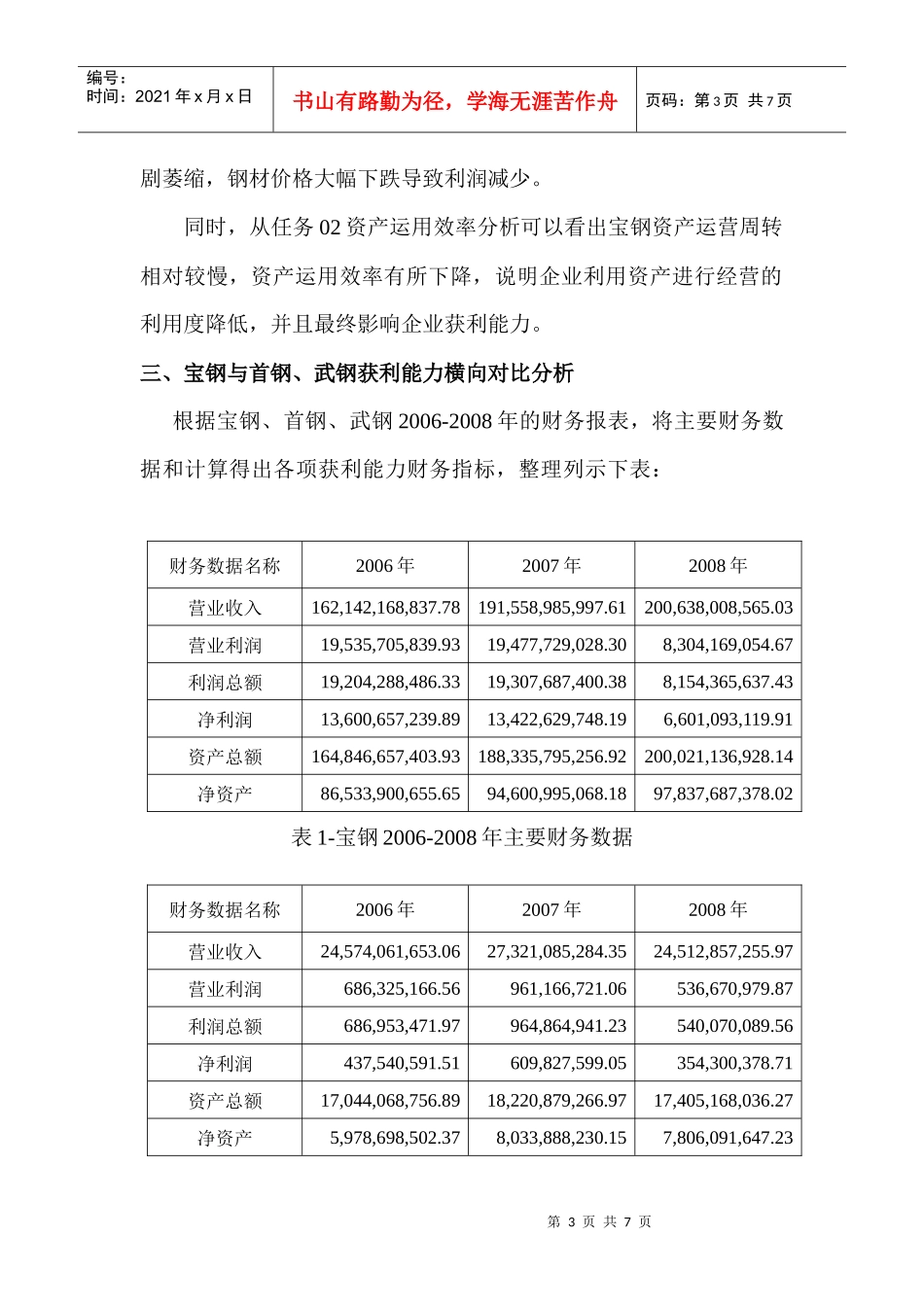 编号：
时间：2021 年 x 月 x 日

书山有路勤为径，学海无涯苦作舟

页码：第 3 页 共 7 页

剧萎缩，钢材价格大幅下跌导致利润减少。

同时，从任务 02 资产运用效率分析可以看出宝钢资产运营周转相对较慢，资产运用效率有所下降，说明企业利用资产进行经营的利用度降低，并且最终影响企业获利能力。

三、宝钢与首钢、武钢获利能力横向对比分析

根据宝钢、首钢、武钢 2006-2008 年的财务报表，将主要财务数据和计算得出各项获利能力财务指标，整理列示下表：

| 财务数据名称 | 2006 年 | 2007 年 | 2008 年 |
|---|---|---|---|
| 营业收入 | 162,142,168,837.78 | 191,558,985,997.61 | 200,638,008,565.03 |
| 营业利润 | 19,535,705,839.93 | 19,477,729,028.30 | 8,304,169,054.67 |
| 利润总额 | 19,204,288,486.33 | 19,307,687,400.38 | 8,154,365,637.43 |
| 净利润 | 13,600,657,239.89 | 13,422,629,748.19 | 6,601,093,119.91 |
| 资产总额 | 164,846,657,403.93 | 188,335,795,256.92 | 200,021,136,928.14 |
| 净资产 | 86,533,900,655.65 | 94,600,995,068.18 | 97,837,687,378.02 |

表 1-宝钢 2006-2008 年主要财务数据

| 财务数据名称 | 2006 年 | 2007 年 | 2008 年 |
|---|---|---|---|
| 营业收入 | 24,574,061,653.06 | 27,321,085,284.35 | 24,512,857,255.97 |
| 营业利润 | 686,325,166.56 | 961,166,721.06 | 536,670,979.87 |
| 利润总额 | 686,953,471.97 | 964,864,941.23 | 540,070,089.56 |
| 净利润 | 437,540,591.51 | 609,827,599.05 | 354,300,378.71 |
| 资产总额 | 17,044,068,756.89 | 18,220,879,266.97 | 17,405,168,036.27 |
| 净资产 | 5,978,698,502.37 | 8,033,888,230.15 | 7,806,091,647.23 |

第 3 页 共 7 页